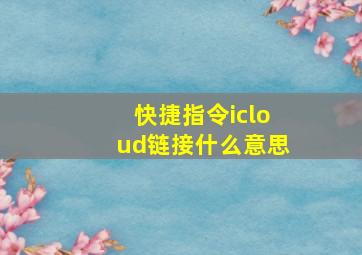 快捷指令icloud链接什么意思